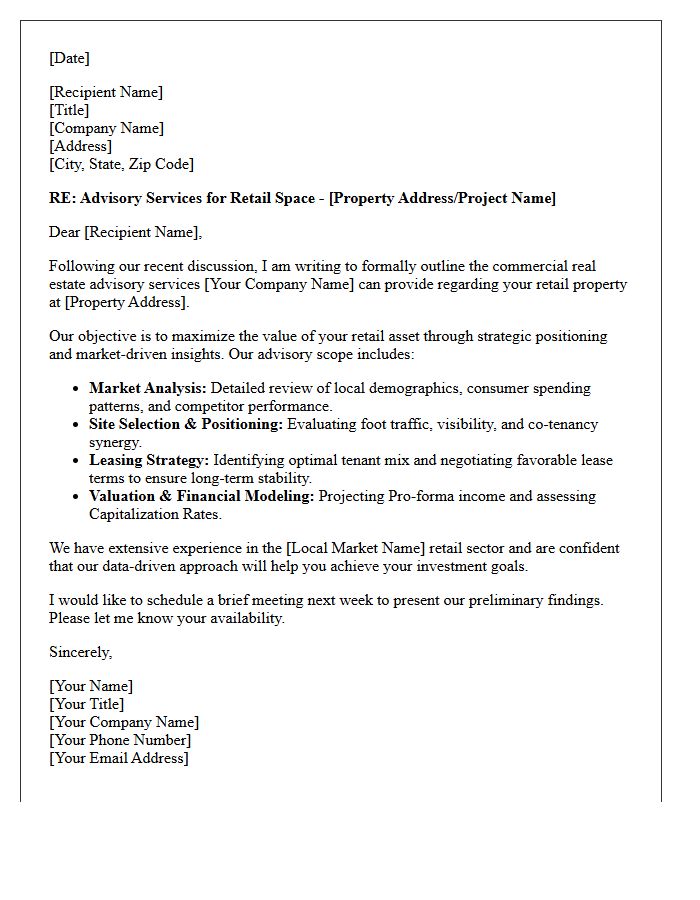 [Date]

[Recipient Name]
[Title]
[Company Name]
[Address]
[City, State, Zip Code]

RE: Advisory Services for Retail Space - [Property Address/Project Name]

Dear [Recipient Name],

Following our recent discussion, I am writing to formally outline the commercial real estate advisory services [Your Company Name] can provide regarding your retail property at [Property Address].

Our objective is to maximize the value of your retail asset through strategic positioning and market-driven insights. Our advisory scope includes:

• Market Analysis: Detailed review of local demographics, consumer spending patterns, and competitor performance.
• Site Selection & Positioning: Evaluating foot traffic, visibility, and co-tenancy synergy.
• Leasing Strategy: Identifying optimal tenant mix and negotiating favorable lease terms to ensure long-term stability.
• Valuation & Financial Modeling: Projecting Pro-forma income and assessing Capitalization Rates.

We have extensive experience in the [Local Market Name] retail sector and are confident that our data-driven approach will help you achieve your investment goals.

I would like to schedule a brief meeting next week to present our preliminary findings. Please let me know your availability.

Sincerely,

[Your Name]
[Your Title]
[Your Company Name]
[Your Phone Number]
[Your Email Address]